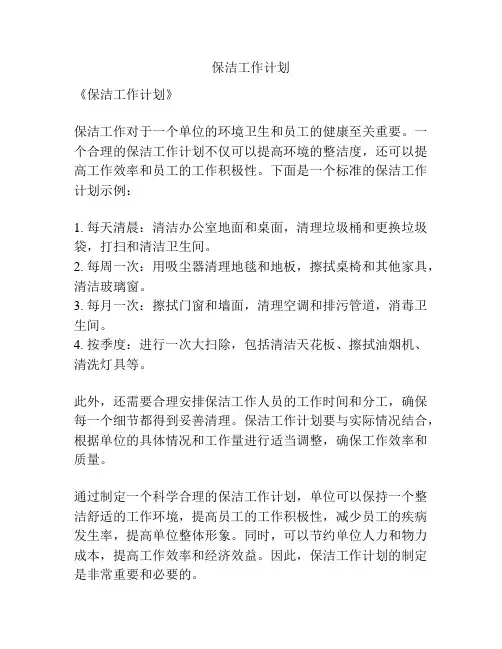 保洁工作计划

《保洁工作计划》

保洁工作对于一个单位的环境卫生和员工的健康至关重要。一个合理的保洁工作计划不仅可以提高环境的整洁度，还可以提高工作效率和员工的工作积极性。下面是一个标准的保洁工作计划示例：

1. 每天清晨：清洁办公室地面和桌面，清理垃圾桶和更换垃圾袋，打扫和清洁卫生间。
2. 每周一次：用吸尘器清理地毯和地板，擦拭桌椅和其他家具，清洁玻璃窗。
3. 每月一次：擦拭门窗和墙面，清理空调和排污管道，消毒卫生间。
4. 按季度：进行一次大扫除，包括清洁天花板、擦拭油烟机、清洗灯具等。

此外，还需要合理安排保洁工作人员的工作时间和分工，确保每一个细节都得到妥善清理。保洁工作计划要与实际情况结合，根据单位的具体情况和工作量进行适当调整，确保工作效率和质量。

通过制定一个科学合理的保洁工作计划，单位可以保持一个整洁舒适的工作环境，提高员工的工作积极性，减少员工的疾病发生率，提高单位整体形象。同时，可以节约单位人力和物力成本，提高工作效率和经济效益。因此，保洁工作计划的制定是非常重要和必要的。